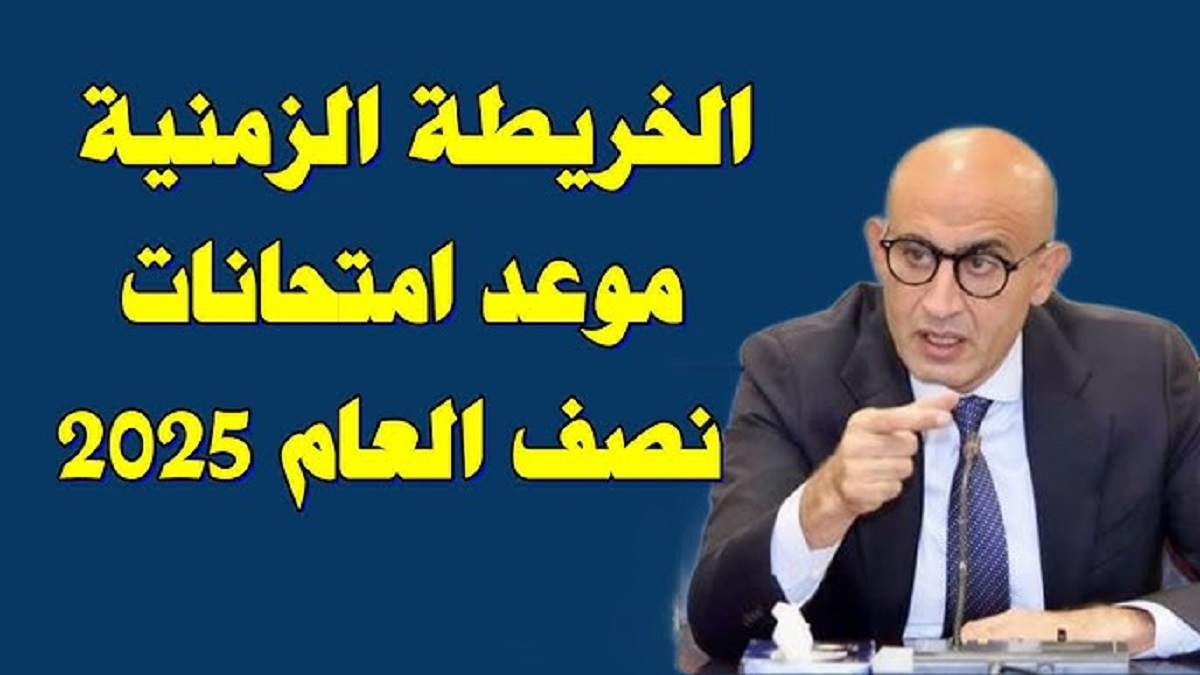 الخريطة الزمنية
موعد امتحانات
نصف العام 2025